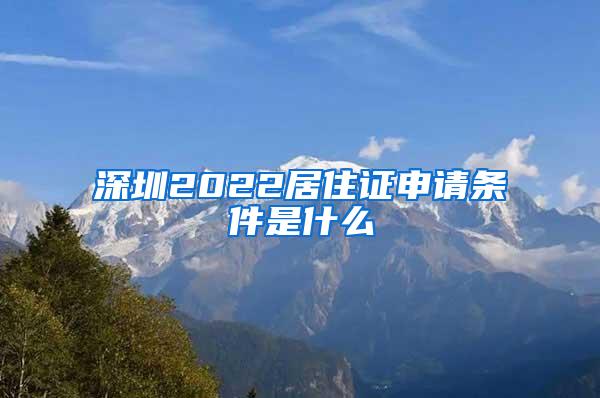 深圳2022居住证申请条件是什么